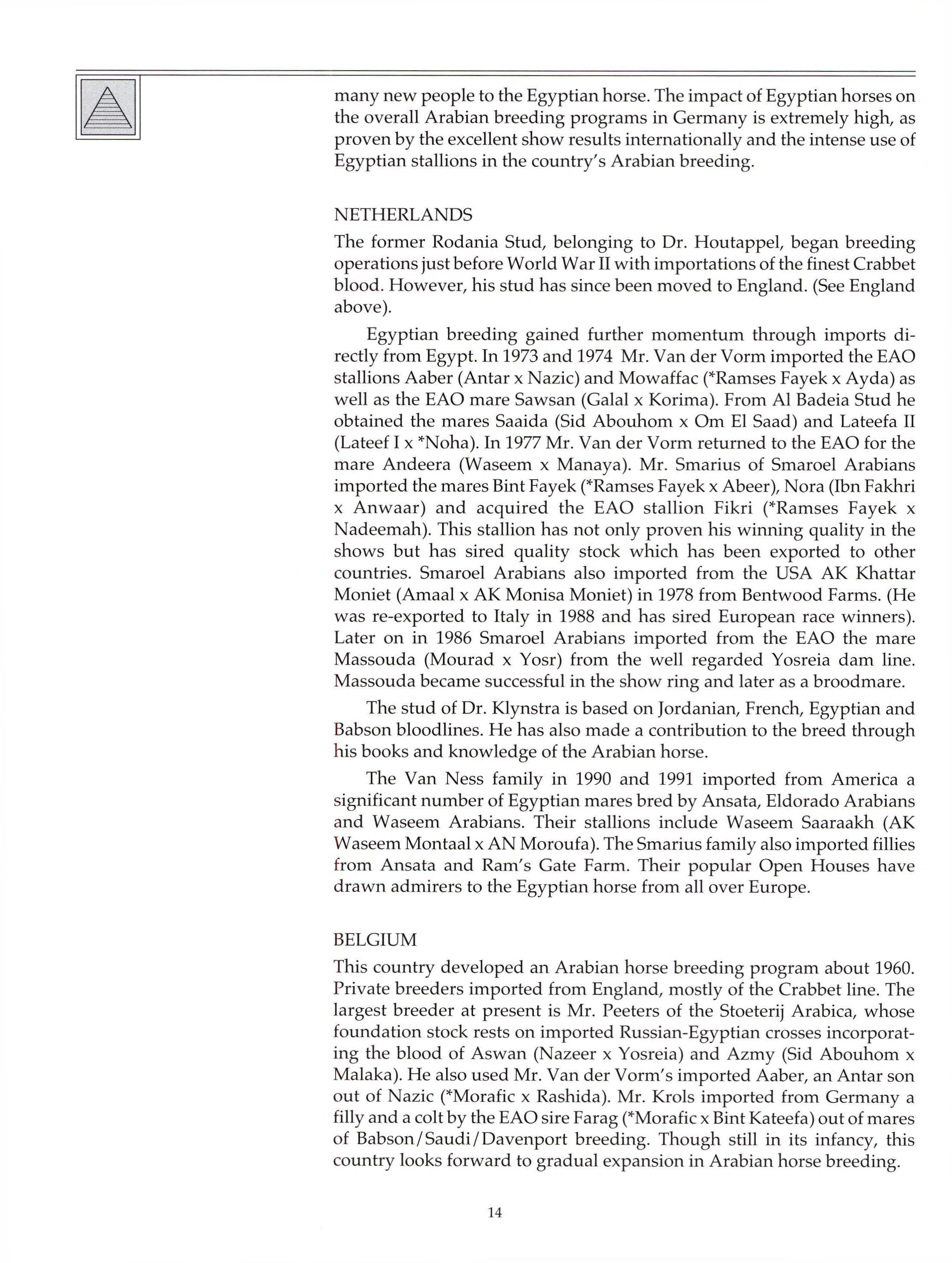 many new people to the Egyptian horse. The impact of Egyptian horses on the overall Arabian breeding programs in Germany is extremely high, as proven by the excellent show results internationally and the intense use of Egyptian stallions in the country's Arabian breeding.

NETHERLANDS

The former Rodania Stud, belonging to Dr. Houtappel, began breeding operations just before World War II with importations of the finest Crabbet blood. However, his stud has since been moved to England. (See England above).

Egyptian breeding gained further momentum through imports directly from Egypt. In 1973 and 1974 Mr. Van der Vorm imported the EAO stallions Aaber (Antar x Nazic) and Mowaffac (*Ramses Fayek x Ayda) as well as the EAO mare Sawsan (Galal x Korima). From Al Badeia Stud he obtained the mares Saaida (Sid Abouhom x Om El Saad) and Lateefa II (Lateef I x *Noha). In 1977 Mr. Van der Vorm returned to the EAO for the mare Andeera (Waseem x Manaya). Mr. Smarius of Smaroel Arabians imported the mares Bint Fayek (*Ramses Fayek x Abeer), Nora (Ibn Fakhri x Anwaar) and acquired the EAO stallion Fikri (*Ramses Fayek x Nadeemah). This stallion has not only proven his winning quality in the shows but has sired quality stock which has been exported to other countries. Smaroel Arabians also imported from the USA AK Khattar Moniet (Amaal x AK Monisa Moniet) in 1978 from Bentwood Farms. (He was re-exported to Italy in 1988 and has sired European race winners). Later on in 1986 Smaroel Arabians imported from the EAO the mare Massouda (Mourad x Yosr) from the well regarded Yosreia dam line. Massouda became successful in the show ring and later as a broodmare.

The stud of Dr. Klynstra is based on Jordanian, French, Egyptian and Babson bloodlines. He has also made a contribution to the breed through his books and knowledge of the Arabian horse.

The Van Ness family in 1990 and 1991 imported from America a significant number of Egyptian mares bred by Ansata, Eldorado Arabians and Waseem Arabians. Their stallions include Waseem Saaraakh (AK Waseem Montaal x AN Moroufa). The Smarius family also imported fillies from Ansata and Ram's Gate Farm. Their popular Open Houses have drawn admirers to the Egyptian horse from all over Europe.

BELGIUM

This country developed an Arabian horse breeding program about 1960. Private breeders imported from England, mostly of the Crabbet line. The largest breeder at present is Mr. Peeters of the Stoeterij Arabica, whose foundation stock rests on imported Russian-Egyptian crosses incorporating the blood of Aswan (Nazeer x Yosreia) and Azmy (Sid Abouhom x Malaka). He also used Mr. Van der Vorm's imported Aaber, an Antar son out of Nazic (*Morafic x Rashida). Mr. Krols imported from Germany a filly and a colt by the EAO sire Farag (*Morafic x Bint Kateefa) out of mares of Babson/Saudi/Davenport breeding. Though still in its infancy, this country looks forward to gradual expansion in Arabian horse breeding.

14